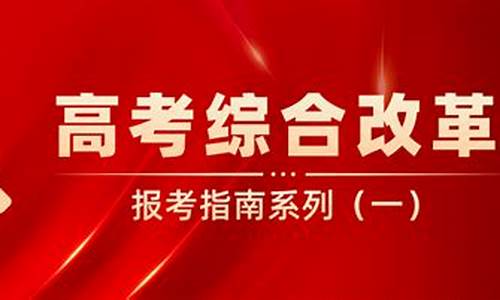 高考综合改革

报考指南系列（一）